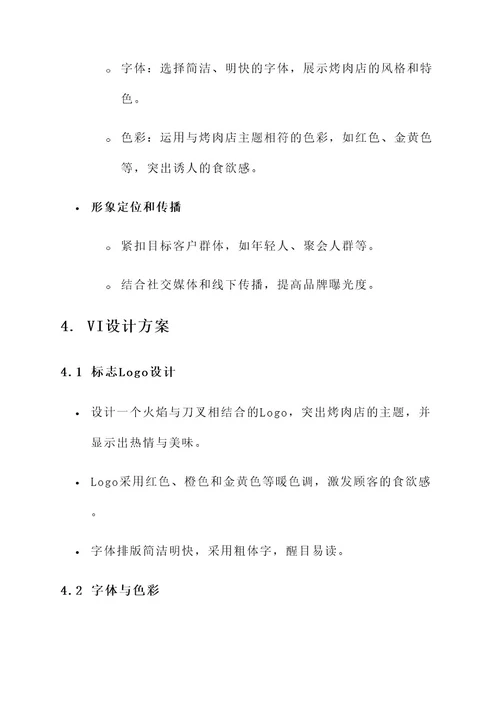 ◦ 字体：选择简洁、明快的字体，展示烤肉店的风格和特色。

◦ 色彩：运用与烤肉店主题相符的色彩，如红色、金黄色等，突出诱人的食欲感。

• 形象定位和传播

◦ 紧扣目标客户群体，如年轻人、聚会人群等。

◦ 结合社交媒体和线下传播，提高品牌曝光度。

4. VI设计方案

4.1 标志Logo设计

• 设计一个火焰与刀叉相结合的Logo，突出烤肉店的主题，并显示出热情与美味。

• Logo采用红色、橙色和金黄色等暖色调，激发顾客的食欲感。

• 字体排版简洁明快，采用粗体字，醒目易读。

4.2 字体与色彩